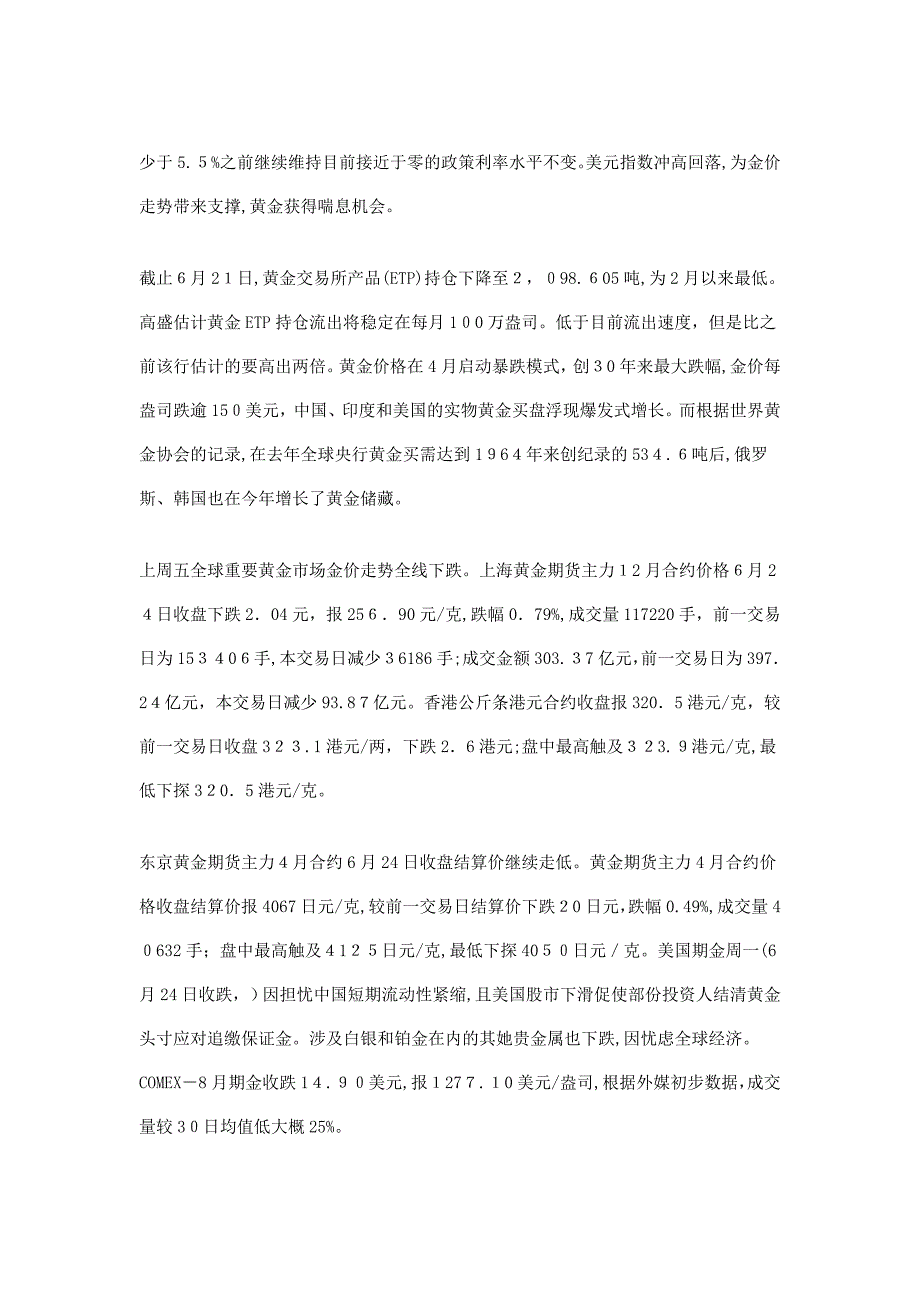 少于5.5%之前继续维持目前接近于零的政策利率水平不变。美元指数冲高回落,为金价走势带来支撑,黄金获得喘息机会。

截止6月21日,黄金交易所产品(ETP)持仓下降至2,098.605吨,为2月以来最低。高盛估计黄金ETP持仓流出将稳定在每月100万盎司。低于目前流出速度,但是比之前该行估计的要高出两倍。黄金价格在4月启动暴跌模式,创30年来最大跌幅,金价每盎司跌逾150美元,中国、印度和美国的实物黄金买盘浮现爆发式增长。而根据世界黄金协会的记录,在去年全球央行黄金买需达到1964年来创纪录的534.6吨后,俄罗斯、韩国也在今年增长了黄金储藏。

上周五全球重要黄金市场金价走势全线下跌。上海黄金期货主力12月合约价格6月24日收盘下跌2.04元,报256.90元/克,跌幅0.79%,成交量117220手,前一交易日为153406手,本交易日减少36186手;成交金额303.37亿元,前一交易日为397.24亿元,本交易日减少93.87亿元。香港公斤条港元合约收盘报320.5港元/克,较前一交易日收盘323.1港元/两,下跌2.6港元;盘中最高触及323.9港元/克,最低下探320.5港元/克。

东京黄金期货主力4月合约6月24日收盘结算价继续走低。黄金期货主力4月合约价格收盘结算价报4067日元/克,较前一交易日结算价下跌20日元,跌幅0.49%,成交量40632手;盘中最高触及4125日元/克,最低下探4050日元/克。美国期金周一(6月24日收跌,)因担忧中国短期流动性紧缩,且美国股市下滑促使部份投资人结清黄金头寸应对追缴保证金。涉及白银和铂金在内的其她贵金属也下跌,因忧虑全球经济。COMEX-8月期金收跌14.90美元,报1277.10美元/盎司,根据外媒初步数据,成交量较30日均值低大概25%。